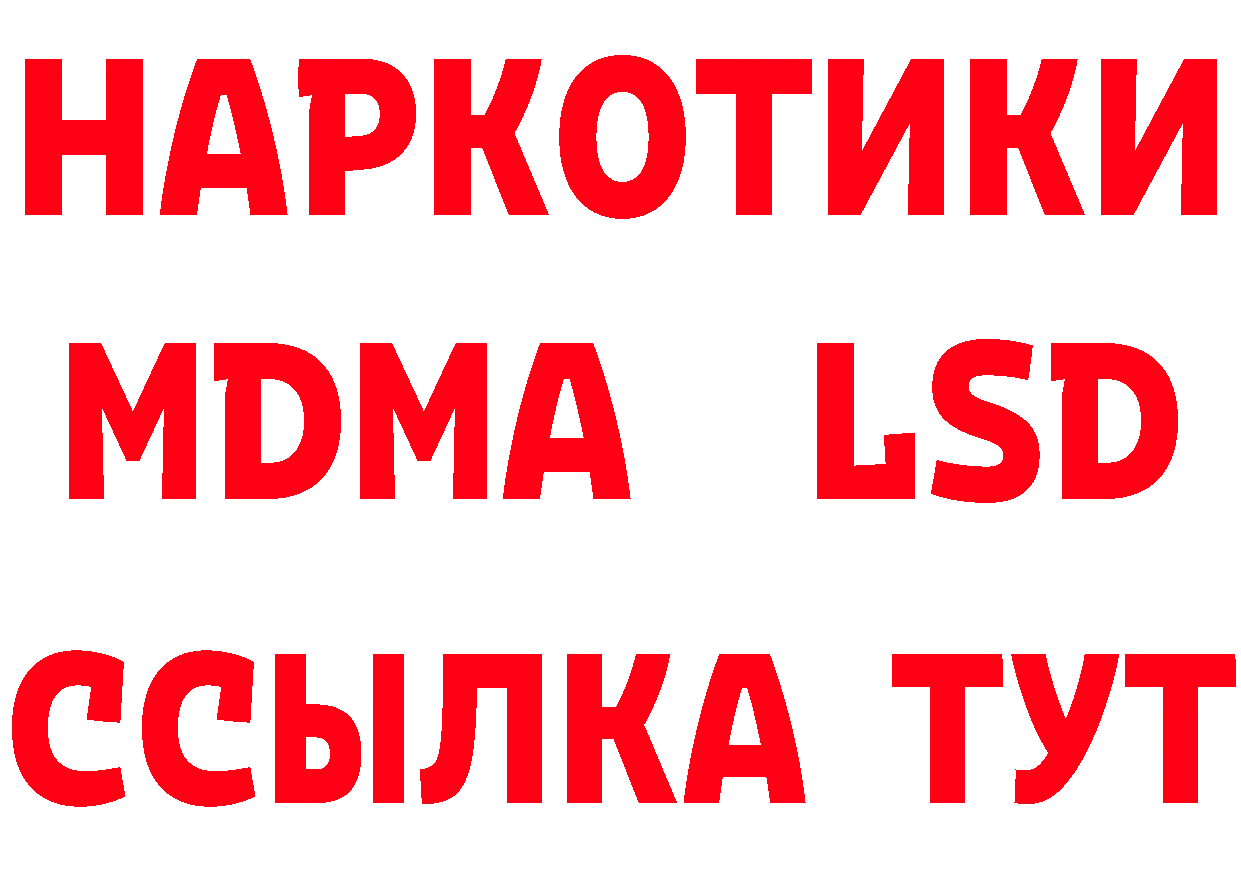 НАРКОТИКИ
MDMA LSD
ССЫЛКА ТУТ